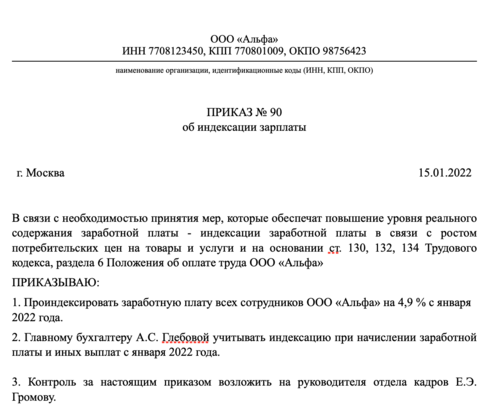 ООО «Альфа»
ИНН 7708123450, КПП 770801009, ОКПО 98756423

наименование организации, идентификационные коды (ИНН, КПП, ОКПО)

ПРИКАЗ № 90
об индексации зарплаты

г. Москва

15.01.2022

В связи с необходимостью принятия мер, которые обеспечат повышение уровня реального содержания заработной платы - индексации заработной платы в связи с ростом потребительских цен на товары и услуги и на основании ст. 130, 132, 134 Трудового кодекса, раздела 6 Положения об оплате труда ООО «Альфа»

ПРИКАЗЫВАЮ:

1. Проиндексировать заработную плату всех сотрудников ООО «Альфа» на 4,9 % с января 2022 года.

2. Главному бухгалтеру А.С. Глебовой учитывать индексацию при начислении заработной платы и иных выплат с января 2022 года.

3. Контроль за настоящим приказом возложить на руководителя отдела кадров Е.Э. Громову.